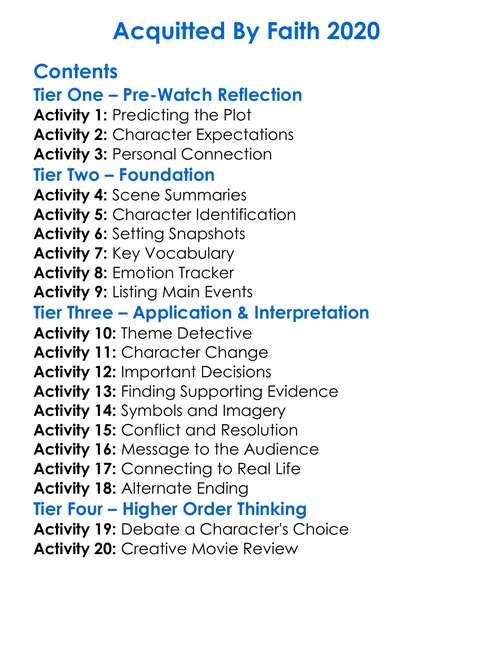 Acquitted By Faith 2020

Contents

Tier One – Pre-Watch Reflection

Activity 1: Predicting the Plot
Activity 2: Character Expectations
Activity 3: Personal Connection

Tier Two – Foundation

Activity 4: Scene Summaries
Activity 5: Character Identification
Activity 6: Setting Snapshots
Activity 7: Key Vocabulary
Activity 8: Emotion Tracker
Activity 9: Listing Main Events

Tier Three – Application & Interpretation

Activity 10: Theme Detective
Activity 11: Character Change
Activity 12: Important Decisions
Activity 13: Finding Supporting Evidence
Activity 14: Symbols and Imagery
Activity 15: Conflict and Resolution
Activity 16: Message to the Audience
Activity 17: Connecting to Real Life
Activity 18: Alternate Ending

Tier Four – Higher Order Thinking

Activity 19: Debate a Character's Choice
Activity 20: Creative Movie Review